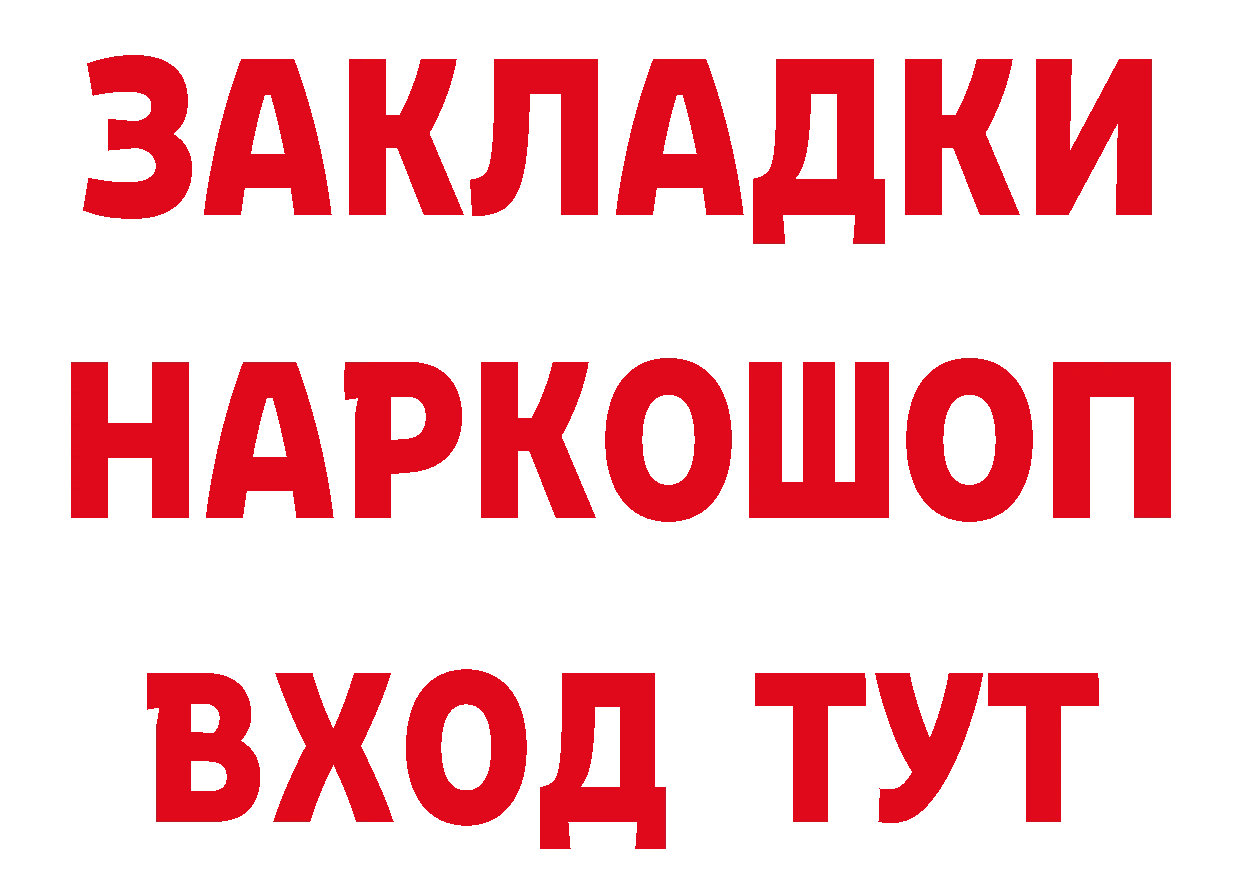 ЗАКЛАДКИ НАРКОШОП ВХОД ТУТ